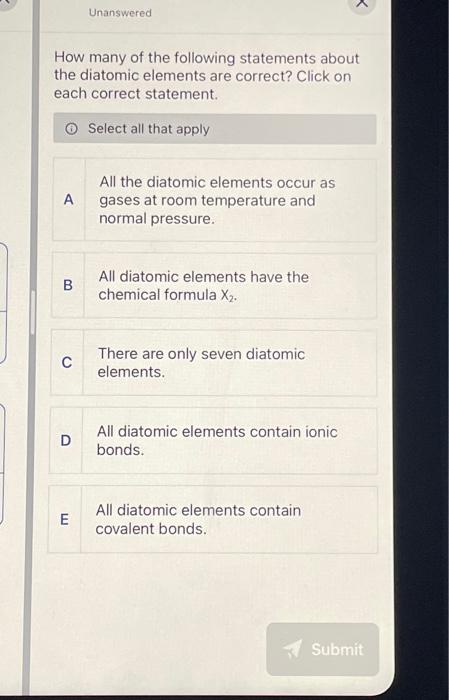 Unanswered

How many of the following statements about the diatomic elements are correct? Click on each correct statement.

Select all that apply

A All the diatomic elements occur as gases at room temperature and normal pressure.

B All diatomic elements have the chemical formula $X_2$.

C There are only seven diatomic elements.

D All diatomic elements contain ionic bonds.

E All diatomic elements contain covalent bonds.

Submit